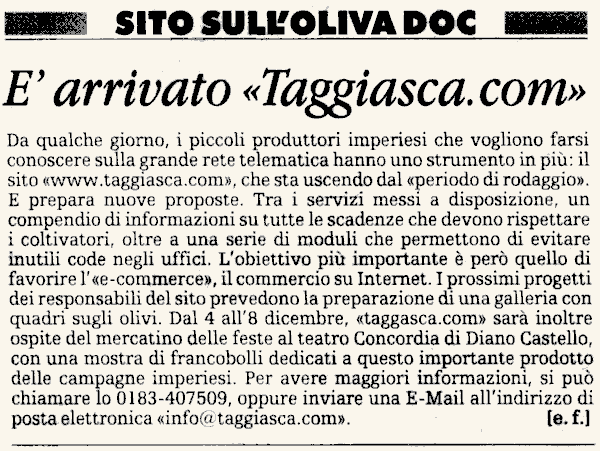 SITO SULL'OLIVA DOC

E' arrivato «Taggiasca.com»

Da qualche giorno, i piccoli produttori imperiesi che vogliono farsi conoscere sulla grande rete telematica hanno uno strumento in più: il sito «www.taggiasca.com», che sta uscendo dal «periodo di rodaggio». E prepara nuove proposte. Tra i servizi messi a disposizione, un compendio di informazioni su tutte le scadenze che devono rispettare i coltivatori, oltre a una serie di moduli che permettono di evitare inutili code negli uffici. L'obiettivo più importante è però quello di favorire l'«e-commerce», il commercio su Internet. I prossimi progetti dei responsabili del sito prevedono la preparazione di una galleria con quadri sugli olivi. Dal 4 all'8 dicembre, «taggasca.com» sarà inoltre ospite del mercatino delle feste al teatro Concordia di Diano Castello, con una mostra di francobolli dedicati a questo importante prodotto delle campagne imperiesi. Per avere maggiori informazioni, si può chiamare lo 0183-407509, oppure inviare una E-Mail all'indirizzo di posta elettronica «info@taggiasca.com». [e. f.]